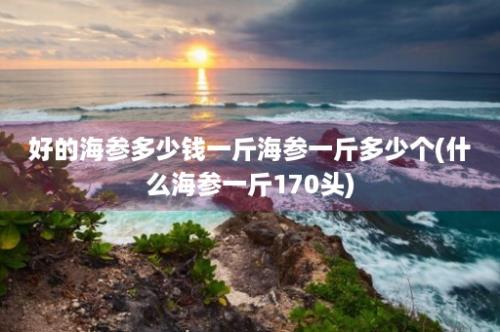 好的海参多少钱一斤海参一斤多少个(什么海参一斤170头)